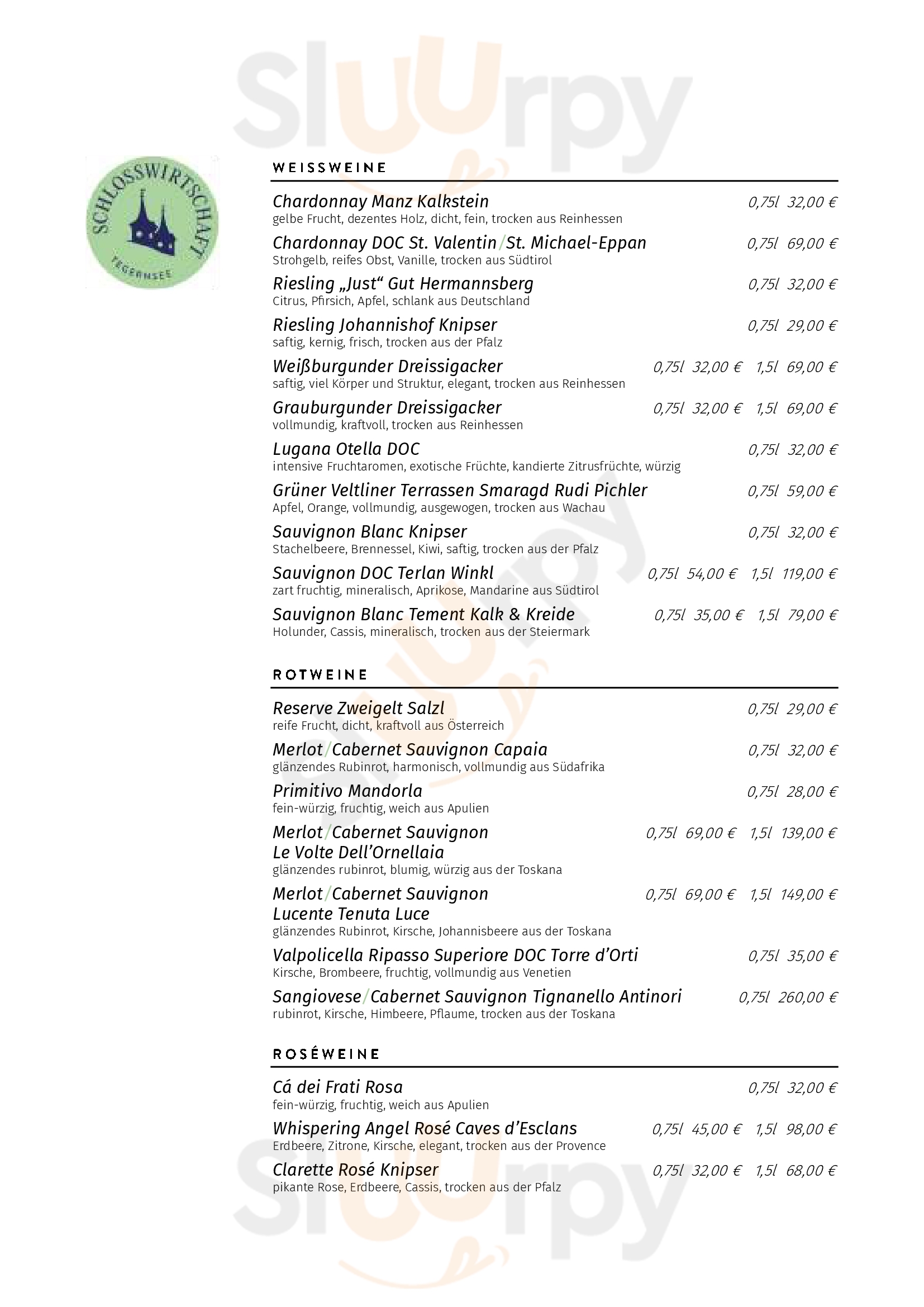 Sluurpy

SCHLOSSWIRTSCHAFT
TEGERNSEE

WEISSWEINE

Chardonnay Manz Kalkstein 0,75l 32,00 €
gelbe Frucht, dezentes Holz, dicht, fein, trocken aus Reinhessen

Chardonnay DOC St. Valentin/St. Michael-Eppan 0,75l 69,00 €
Strohgelb, reifes Obst, Vanille, trocken aus Südtirol

Riesling „Just“ Gut Hermannsberg 0,75l 32,00 €
Citrus, Pfirsich, Apfel, schlank aus Deutschland

Riesling Johannishof Knipser 0,75l 29,00 €
saftig, kernig, frisch, trocken aus der Pfalz

Weißburgunder Dreissigacker 0,75l 32,00 € 1,5l 69,00 €
saftig, viel Körper und Struktur, elegant, trocken aus Reinhessen

Grauburgunder Dreissigacker 0,75l 32,00 € 1,5l 69,00 €
vollmundig, kraftvoll, trocken aus Reinhessen

Lugana Otella DOC 0,75l 32,00 €
intensive Fruchtaromen, exotische Früchte, kandierte Zitrusfrüchte, würzig

Grüner Veltliner Terrassen Smaragd Rudi Pichler 0,75l 59,00 €
Apfel, Orange, vollmundig, ausgewogen, trocken aus Wachau

Sauvignon Blanc Knipser 0,75l 32,00 €
Stachelbeere, Brennessel, Kiwi, saftig, trocken aus der Pfalz

Sauvignon DOC Terlan Winkl 0,75l 54,00 € 1,5l 119,00 €
zart fruchtig, mineralisch, Aprikose, Mandarine aus Südtirol

Sauvignon Blanc Tement Kalk & Kreide 0,75l 35,00 € 1,5l 79,00 €
Holunder, Cassis, mineralisch, trocken aus der Steiermark

ROTWEINE

Reserve Zweigelt Salzl 0,75l 29,00 €
reife Frucht, dicht, kraftvoll aus Österreich

Merlot/Cabernet Sauvignon Capaia 0,75l 32,00 €
glänzendes Rubinrot, harmonisch, vollmundig aus Südafrika

Primitivo Mandorla 0,75l 28,00 €
fein-würzig, fruchtig, weich aus Apulien

Merlot/Cabernet Sauvignon Le Volte Dell’Ornellaia 0,75l 69,00 € 1,5l 139,00 €
glänzendes rubinrot, blumig, würzig aus der Toskana

Merlot/Cabernet Sauvignon Lucente Tenuta Luce 0,75l 69,00 € 1,5l 149,00 €
glänzendes Rubinrot, Kirsche, Johannisbeere aus der Toskana

Valpolicella Ripasso Superiore DOC Torre d’Orti 0,75l 35,00 €
Kirsche, Brombeere, fruchtig, vollmundig aus Venetien

Sangiovese/Cabernet Sauvignon Tignanello Antinori 0,75l 260,00 €
rubinrot, Kirsche, Himbeere, Pflaume, trocken aus der Toskana

ROSÉWEINE

Cá dei Frati Rosa 0,75l 32,00 €
fein-würzig, fruchtig, weich aus Apulien

Whispering Angel Rosé Caves d’Esclans 0,75l 45,00 € 1,5l 98,00 €
Erdbeere, Zitrone, Kirsche, elegant, trocken aus der Provence

Clarette Rosé Knipser 0,75l 32,00 € 1,5l 68,00 €
pikante Rose, Erdbeere, Cassis, trocken aus der Pfalz

Sluurpy